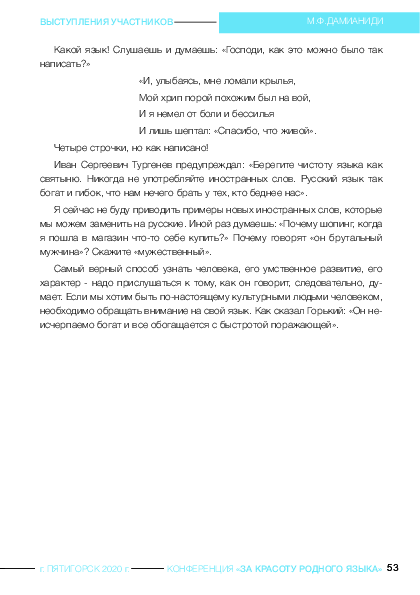 ВЫСТУПЛЕНИЯ УЧАСТНИКОВ

М.Ф.ДАМИАНИДИ

Какой язык! Слушаешь и думаешь: «Господи, как это можно было так написать?»

«И, улыбаясь, мне ломали крылья,
Мой хрип порой похожим был на вой,
И я немел от боли и бессилья
И лишь шептал: «Спасибо, что живой».

Четыре строчки, но как написано!

Иван Сергеевич Тургенев предупреждал: «Берегите чистоту языка как святыню. Никогда не употребляйте иностранных слов. Русский язык так богат и гибок, что нам нечего брать у тех, кто беднее нас».

Я сейчас не буду приводить примеры новых иностранных слов, которые мы можем заменить на русские. Иной раз думаешь: «Почему шопинг, когда я пошла в магазин что-то себе купить?» Почему говорят «он брутальный мужчина»? Скажите «мужественный».

Самый верный способ узнать человека, его умственное развитие, его характер - надо прислушаться к тому, как он говорит, следовательно, думает. Если мы хотим быть по-настоящему культурными людьми человеком, необходимо обращать внимание на свой язык. Как сказал Горький: «Он неисчерпаемо богат и все обогащается с быстротой поражающей».

г. ПЯТИГОРСК 2020 г.

КОНФЕРЕНЦИЯ «ЗА КРАСОТУ РОДНОГО ЯЗЫКА»

53